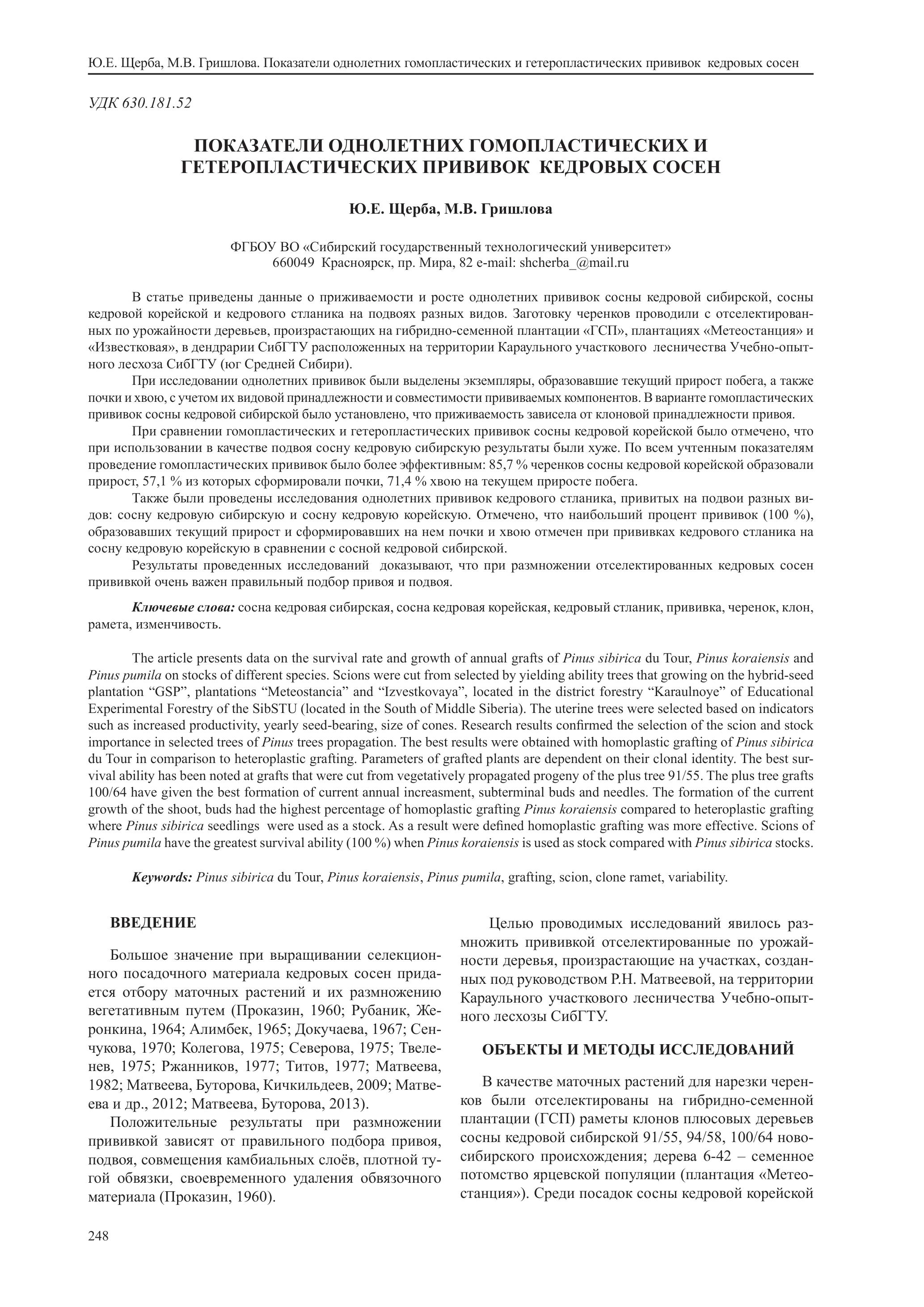 Ю.Е. Щерба, М.В. Гришлова. Показатели однолетних гомопластических и гетеропластических прививок кедровых сосен

УДК 630.181.52

ПОКАЗАТЕЛИ ОДНОЛЕТНИХ ГОМОПЛАСТИЧЕСКИХ И ГЕТЕРОПЛАСТИЧЕСКИХ ПРИВИВОК КЕДРОВЫХ СОСЕН

Ю.Е. Щерба, М.В. Гришлова

ФГБОУ ВО «Сибирский государственный технологический университет»
660049 Красноярск, пр. Мира, 82 e-mail: shcherba_@mail.ru

В статье приведены данные о приживаемости и росте однолетних прививок сосны кедровой сибирской, сосны кедровой корейской и кедрового стланика на подвоях разных видов. Заготовку черенков проводили с отселектированных по урожайности деревьев, произрастающих на гибридно-семенной плантации «ГСП», плантациях «Метеостанция» и «Известковая», в дендрарии СибГТУ расположенных на территории Караульного участкового лесничества Учебно-опытного лесхоза СибГТУ (юг Средней Сибири).

При исследовании однолетних прививок были выделены экземпляры, образовавшие текущий прирост побега, а также почки и хвою, с учетом их видовой принадлежности и совместимости прививаемых компонентов. В варианте гомопластических прививок сосны кедровой сибирской было установлено, что приживаемость зависела от клоновой принадлежности привоя.

При сравнении гомопластических и гетеропластических прививок сосны кедровой корейской было отмечено, что при использовании в качестве подвоя сосну кедровую сибирскую результаты были хуже. По всем учтенным показателям проведение гомопластических прививок было более эффективным: 85,7 % черенков сосны кедровой корейской образовали прирост, 57,1 % из которых сформировали почки, 71,4 % хвою на текущем приросте побега.

Также были проведены исследования однолетних прививок кедрового стланика, привитых на подвои разных видов: сосну кедровую сибирскую и сосну кедровую корейскую. Отмечено, что наибольший процент прививок (100 %), образовавших текущий прирост и сформировавших на нем почки и хвою отмечен при прививках кедрового стланика на сосну кедровую корейскую в сравнении с сосной кедровой сибирской.

Результаты проведенных исследований доказывают, что при размножении отселектированных кедровых сосен прививкой очень важен правильный подбор привоя и подвоя.

Ключевые слова: сосна кедровая сибирская, сосна кедровая корейская, кедровый стланик, прививка, черенок, клон, рамета, изменчивость.

The article presents data on the survival rate and growth of annual grafts of Pinus sibirica du Tour, Pinus koraiensis and Pinus pumila on stocks of different species. Scions were cut from selected by yielding ability trees that growing on the hybrid-seed plantation “GSP”, plantations “Meteostancia” and “Izvestkovaya”, located in the district forestry “Karaulnoye” of Educational Experimental Forestry of the SibSTU (located in the South of Middle Siberia). The uterine trees were selected based on indicators such as increased productivity, yearly seed-bearing, size of cones. Research results confirmed the selection of the scion and stock importance in selected trees of Pinus trees propagation. The best results were obtained with homoplastic grafting of Pinus sibirica du Tour in comparison to heteroplastic grafting. Parameters of grafted plants are dependent on their clonal identity. The best survival ability has been noted at grafts that were cut from vegetatively propagated progeny of the plus tree 91/55. The plus tree grafts 100/64 have given the best formation of current annual increasment, subterminal buds and needles. The formation of the current growth of the shoot, buds had the highest percentage of homoplastic grafting Pinus koraiensis compared to heteroplastic grafting where Pinus sibirica seedlings were used as a stock. As a result were defined homoplastic grafting was more effective. Scions of Pinus pumila have the greatest survival ability (100 %) when Pinus koraiensis is used as stock compared with Pinus sibirica stocks.

Keywords: Pinus sibirica du Tour, Pinus koraiensis, Pinus pumila, grafting, scion, clone ramet, variability.

ВВЕДЕНИЕ

Большое значение при выращивании селекционного посадочного материала кедровых сосен придается отбору маточных растений и их размножению вегетативным путем (Проказин, 1960; Рубаник, Жеронкина, 1964; Алимбек, 1965; Докучаева, 1967; Сенчукова, 1970; Колегова, 1975; Северова, 1975; Твеленев, 1975; Ржанников, 1977; Титов, 1977; Матвеева, 1982; Матвеева, Буторова, Кичкильдеев, 2009; Матвеева и др., 2012; Матвеева, Буторова, 2013).

Положительные результаты при размножении прививкой зависят от правильного подбора привоя, подвоя, совмещения камбиальных слоёв, плотной тугой обвязки, своевременного удаления обвязочного материала (Проказин, 1960).

Целью проводимых исследований явилось размножить прививкой отселектированные по урожайности деревья, произрастающие на участках, созданных под руководством Р.Н. Матвеевой, на территории Караульного участкового лесничества Учебно-опытного лесхозы СибГТУ.

ОБЪЕКТЫ И МЕТОДЫ ИССЛЕДОВАНИЙ

В качестве маточных растений для нарезки черенков были отселектированы на гибридно-семенной плантации (ГСП) раметы клонов плюсовых деревьев сосны кедровой сибирской 91/55, 94/58, 100/64 новосибирского происхождения; дерева 6-42 – семенное потомство ярцевской популяции (плантация «Метеостанция»). Среди посадок сосны кедровой корейской

248